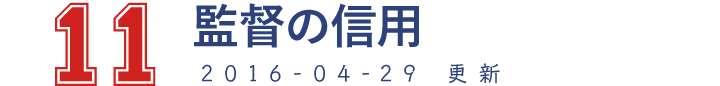 11
監督の信用
2016-04-29 更新